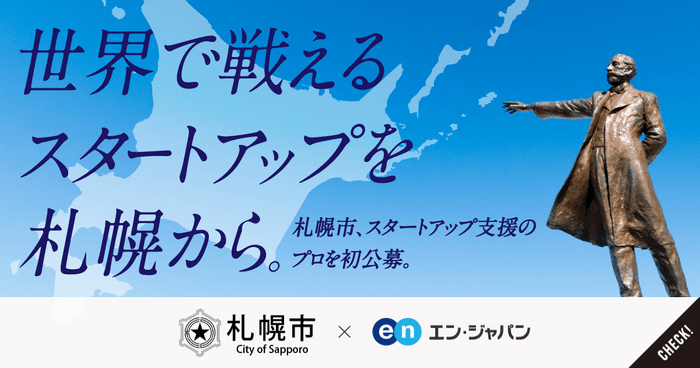 世界で戦える
スタートアップを
札幌から。

札幌市、スタートアップ支援の
プロを初公募。

札幌市
City of Sapporo

×

en エン・ジャパン

CHECK!